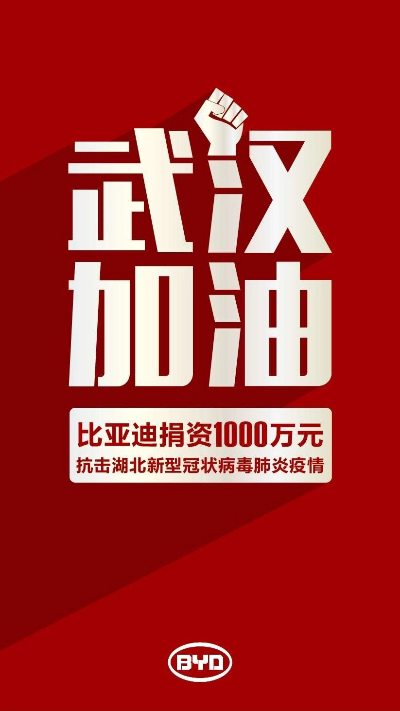 武汉
加油

比亚迪捐资1000万元
抗击湖北新型冠状病毒肺炎疫情

BYD